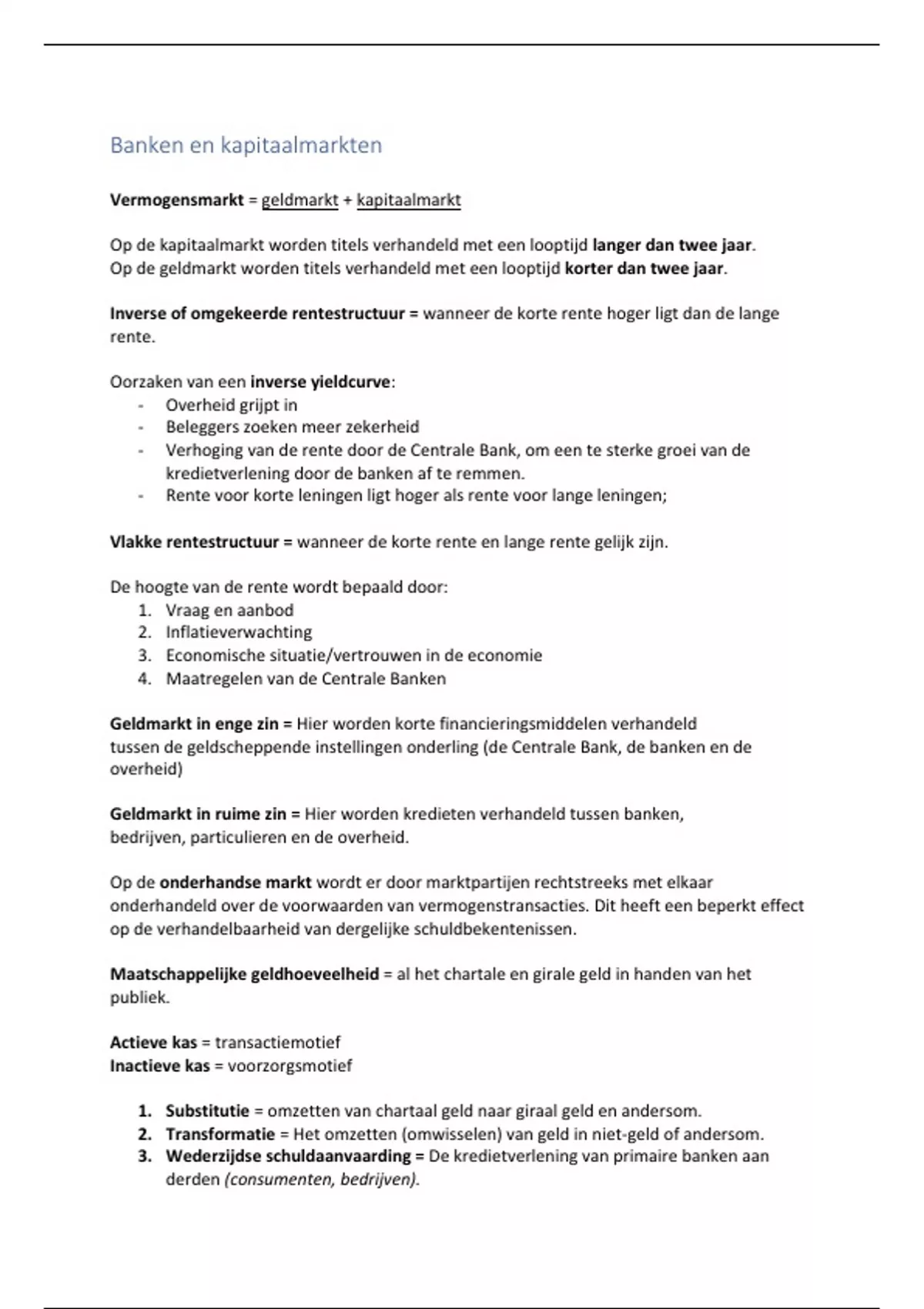 Banken en kapitaalmarkten

Vermogensmarkt = geldmarkt + kapitaalmarkt

Op de kapitaalmarkt worden titels verhandeld met een looptijd langer dan twee jaar.
Op de geldmarkt worden titels verhandeld met een looptijd korter dan twee jaar.

Inverse of omgekeerde rentestructuur = wanneer de korte rente hoger ligt dan de lange rente.

Oorzaken van een inverse yieldcurve:
- Overheid grijpt in
- Beleggers zoeken meer zekerheid
- Verhoging van de rente door de Centrale Bank, om een te sterke groei van de kredietverlening door de banken af te remmen.
- Rente voor korte leningen ligt hoger als rente voor lange leningen;

Vlakke rentestructuur = wanneer de korte rente en lange rente gelijk zijn.

De hoogte van de rente wordt bepaald door:
1. Vraag en aanbod
2. Inflatieverwachting
3. Economische situatie/vertrouwen in de economie
4. Maatregelen van de Centrale Banken

Geldmarkt in enge zin = Hier worden korte financieringsmiddelen verhandeld tussen de geldscheppende instellingen onderling (de Centrale Bank, de banken en de overheid)

Geldmarkt in ruime zin = Hier worden kredieten verhandeld tussen banken, bedrijven, particulieren en de overheid.

Op de onderhandse markt wordt er door marktpartijen rechtstreeks met elkaar onderhandeld over de voorwaarden van vermogenstransacties. Dit heeft een beperkt effect op de verhandelbaarheid van dergelijke schuldbekentenissen.

Maatschappelijke geldhoeveelheid = al het chartale en girale geld in handen van het publiek.

Actieve kas = transactiemotief
Inactieve kas = voorzorgsmotief

1. Substitutie = omzetten van chartaal geld naar giraal geld en andersom.
2. Transformatie = Het omzetten (omwisselen) van geld in niet-geld of andersom.
3. Wederzijdse schuldaanvaarding = De kredietverlening van primaire banken aan derden (consumenten, bedrijven).